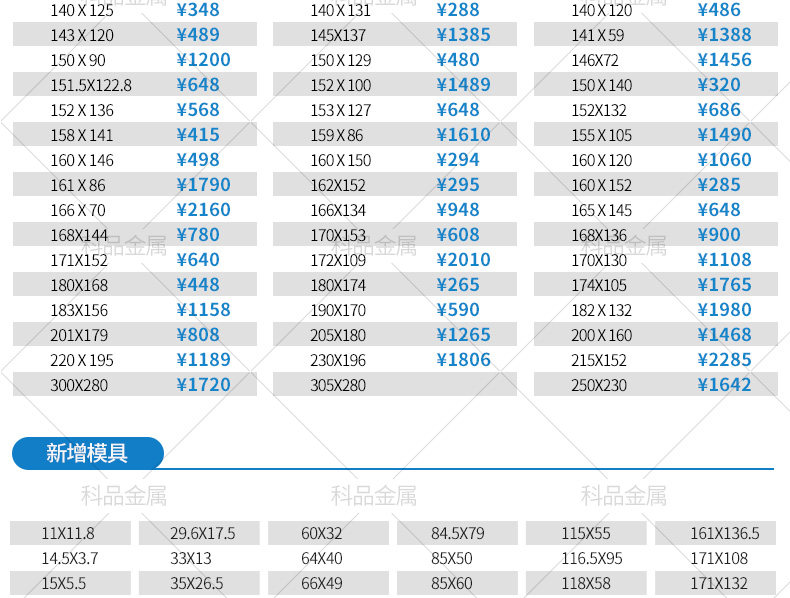 | | |
|---|---|
| 140 X 125 | ¥348 |
| 143 X 120 | ¥489 |
| 150 X 90 | ¥1200 |
| 151.5X122.8 | ¥648 |
| 152 X 136 | ¥568 |
| 158 X 141 | ¥415 |
| 160 X 146 | ¥498 |
| 161 X 86 | ¥1790 |
| 166 X 70 | ¥2160 |
| 168X144 | ¥780 |
| 171X152 | ¥640 |
| 180X168 | ¥448 |
| 183X156 | ¥1158 |
| 201X179 | ¥808 |
| 220 X 195 | ¥1189 |
| 300X280 | ¥1720 |

| | |
|---|---|
| 140 X 131 | ¥288 |
| 145X137 | ¥1385 |
| 150 X 129 | ¥480 |
| 152 X 100 | ¥1489 |
| 153 X 127 | ¥648 |
| 159 X 86 | ¥1610 |
| 160 X 150 | ¥294 |
| 162X152 | ¥295 |
| 166X134 | ¥948 |
| 170X153 | ¥608 |
| 172X109 | ¥2010 |
| 180X174 | ¥265 |
| 190X170 | ¥590 |
| 205X180 | ¥1265 |
| 230X196 | ¥1806 |
| 305X280 | |

| | |
|---|---|
| 140 X 120 | ¥486 |
| 141 X 59 | ¥1388 |
| 146X72 | ¥1456 |
| 150 X 140 | ¥320 |
| 152X132 | ¥686 |
| 155 X 105 | ¥1490 |
| 160 X 120 | ¥1060 |
| 160 X 152 | ¥285 |
| 165 X 145 | ¥648 |
| 168X136 | ¥900 |
| 170X130 | ¥1108 |
| 174X105 | ¥1765 |
| 182 X 132 | ¥1980 |
| 200 X 160 | ¥1468 |
| 215X152 | ¥2285 |
| 250X230 | ¥1642 |

科品金属 科品金属 科品金属

新增模具

科品金属 科品金属 科品金属

| | | | | | |
|---|---|---|---|---|---|
| 11X11.8 | 29.6X17.5 | 60X32 | 84.5X79 | 115X55 | 161X136.5 |
| 14.5X3.7 | 33X13 | 64X40 | 85X50 | 116.5X95 | 171X108 |
| 15X5.5 | 35X26.5 | 66X49 | 85X60 | 118X58 | 171X132 |